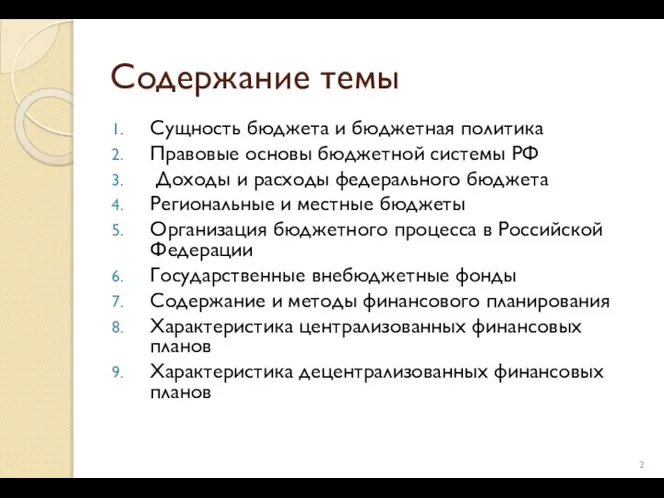 Содержание темы

1. Сущность бюджета и бюджетная политика
2. Правовые основы бюджетной системы РФ
3. Доходы и расходы федерального бюджета
4. Региональные и местные бюджеты
5. Организация бюджетного процесса в Российской Федерации
6. Государственные внебюджетные фонды
7. Содержание и методы финансового планирования
8. Характеристика централизованных финансовых планов
9. Характеристика децентрализованных финансовых планов

2